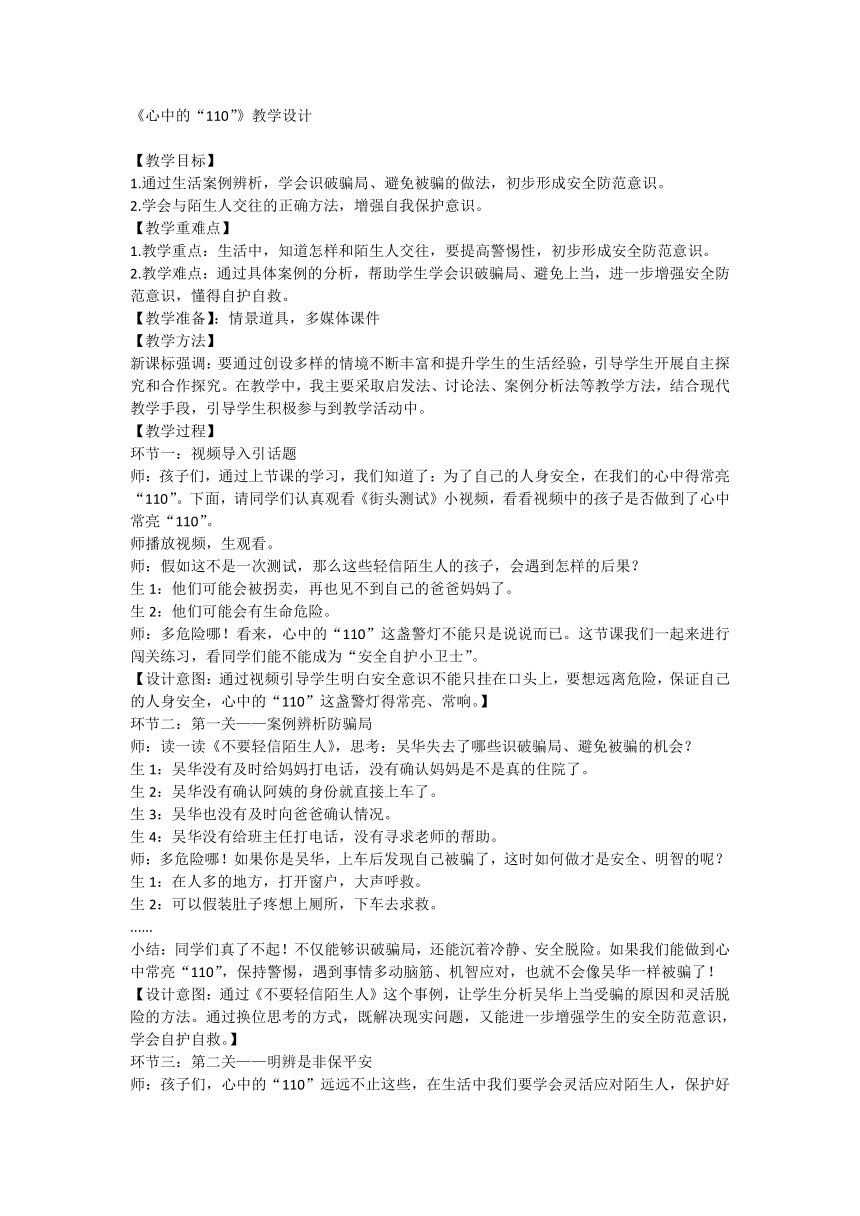 《心中的“110”》教学设计

【教学目标】
1.通过生活案例辨析，学会识破骗局、避免被骗的做法，初步形成安全防范意识。
2.学会与陌生人交往的正确方法，增强自我保护意识。
【教学重难点】
1.教学重点：生活中，知道怎样和陌生人交往，要提高警惕性，初步形成安全防范意识。
2.教学难点：通过具体案例的分析，帮助学生学会识破骗局、避免上当，进一步增强安全防范意识，懂得自护自救。
【教学准备】：情景道具，多媒体课件
【教学方法】
新课标强调：要通过创设多样的情境不断丰富和提升学生的生活经验，引导学生开展自主探究和合作探究。在教学中，我主要采取启发法、讨论法、案例分析法等教学方法，结合现代教学手段，引导学生积极参与到教学活动中。
【教学过程】
环节一：视频导入引话题
师：孩子们，通过上节课的学习，我们知道了：为了自己的人身安全，在我们的心中得常亮“110”。下面，请同学们认真观看《街头测试》小视频，看看视频中的孩子是否做到了心中常亮“110”。
师播放视频，生观看。
师：假如这不是一次测试，那么这些轻信陌生人的孩子，会遇到怎样的后果？
生 1：他们可能会被拐卖，再也见不到自己的爸爸妈妈了。
生 2：他们可能会有生命危险。
师：多危险哪！看来，心中的“110”这盏警灯不能只是说说而已。这节课我们一起来进行闯关练习，看同学们能不能成为“安全自护小卫士”。
【设计意图：通过视频引导学生明白安全意识不能只挂在口头上，要想远离危险，保证自己的人身安全，心中的“110”这盏警灯得常亮、常响。】
环节二：第一关——案例辨析防骗局
师：读一读《不要轻信陌生人》，思考：吴华失去了哪些识破骗局、避免被骗的机会？
生 1：吴华没有及时给妈妈打电话，没有确认妈妈是不是真的住院了。
生 2：吴华没有确认阿姨的身份就直接上车了。
生 3：吴华也没有及时向爸爸确认情况。
生 4：吴华没有给班主任打电话，没有寻求老师的帮助。
师：多危险哪！如果你是吴华，上车后发现自己被骗了，这时如何做才是安全、明智的呢？
生 1：在人多的地方，打开窗户，大声呼救。
生 2：可以假装肚子疼想上厕所，下车去求救。
......
小结：同学们真了不起！不仅能够识破骗局，还能沉着冷静、安全脱险。如果我们能做到心中常亮“110”，保持警惕，遇到事情多动脑筋、机智应对，也就不会像吴华一样被骗了！
【设计意图：通过《不要轻信陌生人》这个事例，让学生分析吴华上当受骗的原因和灵活脱险的方法。通过换位思考的方式，既解决现实问题，又能进一步增强学生的安全防范意识，学会自护自救。】
环节三：第二关——明辨是非保平安
师：孩子们，心中的“110”远远不止这些，在生活中我们要学会灵活应对陌生人，保护好